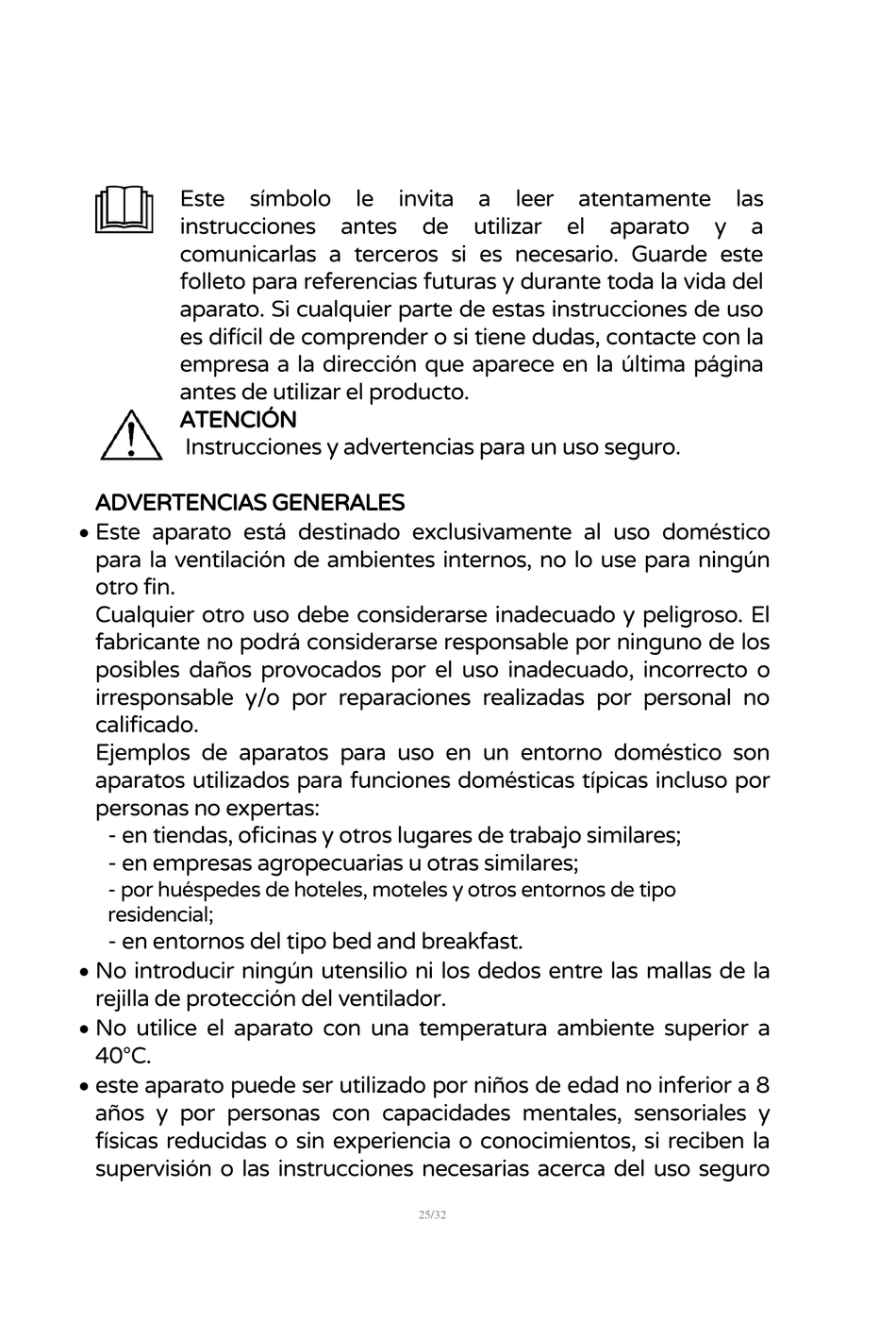 Este símbolo le invita a leer atentamente las instrucciones antes de utilizar el aparato y a comunicarlas a terceros si es necesario. Guarde este folleto para referencias futuras y durante toda la vida del aparato. Si cualquier parte de estas instrucciones de uso es difícil de comprender o si tiene dudas, contacte con la empresa a la dirección que aparece en la última página antes de utilizar el producto.

ATENCIÓN
Instrucciones y advertencias para un uso seguro.

ADVERTENCIAS GENERALES

• Este aparato está destinado exclusivamente al uso doméstico para la ventilación de ambientes internos, no lo use para ningún otro fin.
Cualquier otro uso debe considerarse inadecuado y peligroso. El fabricante no podrá considerarse responsable por ninguno de los posibles daños provocados por el uso inadecuado, incorrecto o irresponsable y/o por reparaciones realizadas por personal no calificado.
Ejemplos de aparatos para uso en un entorno doméstico son aparatos utilizados para funciones domésticas típicas incluso por personas no expertas:
- en tiendas, oficinas y otros lugares de trabajo similares;
- en empresas agropecuarias u otras similares;
- por huéspedes de hoteles, moteles y otros entornos de tipo residencial;
- en entornos del tipo bed and breakfast.
• No introducir ningún utensilio ni los dedos entre las mallas de la rejilla de protección del ventilador.
• No utilice el aparato con una temperatura ambiente superior a 40°C.
• este aparato puede ser utilizado por niños de edad no inferior a 8 años y por personas con capacidades mentales, sensoriales y físicas reducidas o sin experiencia o conocimientos, si reciben la supervisión o las instrucciones necesarias acerca del uso seguro

25/32